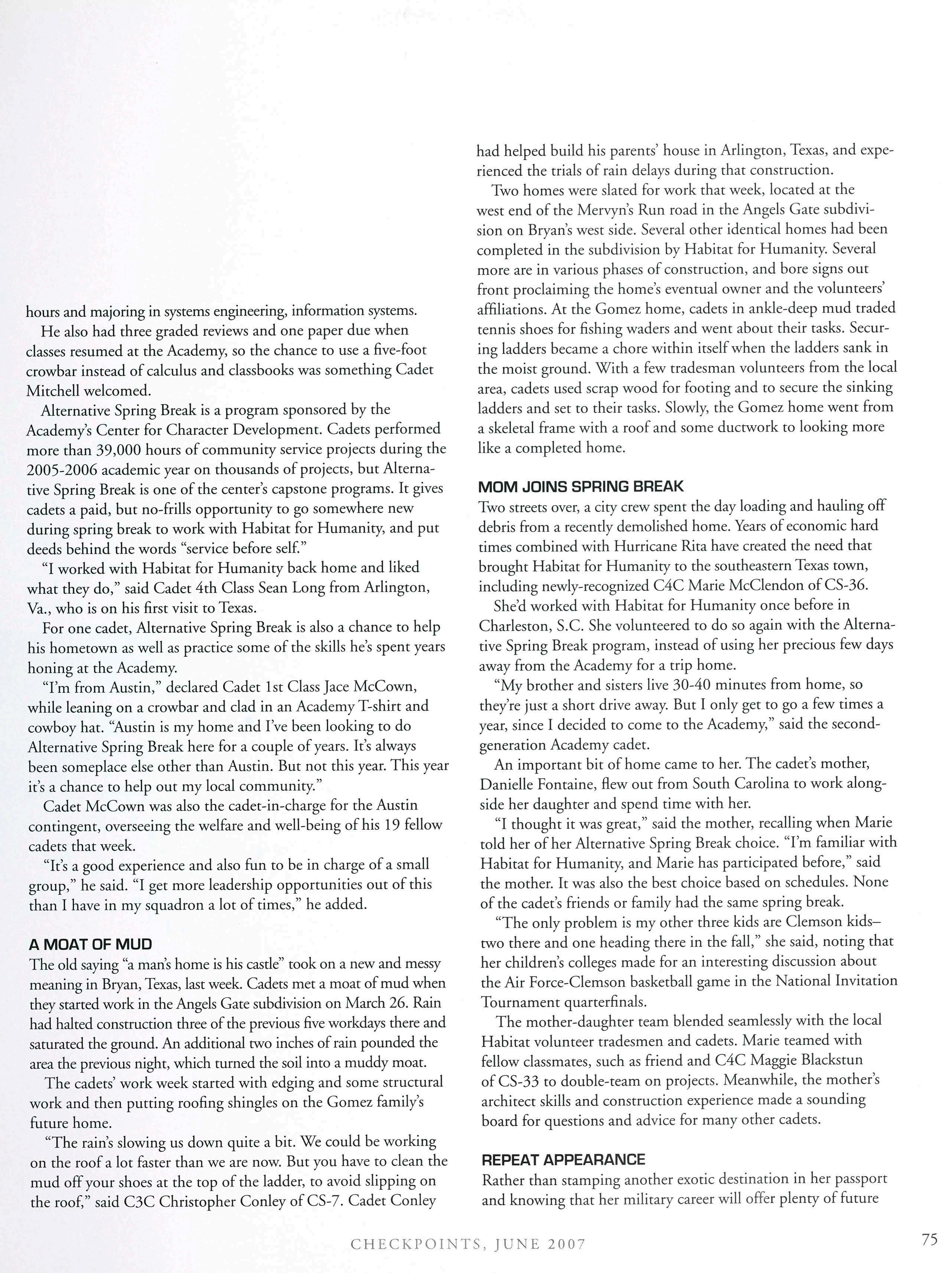 hours and majoring in systems engineering, information systems.

He also had three graded reviews and one paper due when classes resumed at the Academy, so the chance to use a five-foot crowbar instead of calculus and classbooks was something Cadet Mitchell welcomed.

Alternative Spring Break is a program sponsored by the Academy's Center for Character Development. Cadets performed more than 39,000 hours of community service projects during the 2005-2006 academic year on thousands of projects, but Alternative Spring Break is one of the center's capstone programs. It gives cadets a paid, but no-frills opportunity to go somewhere new during spring break to work with Habitat for Humanity, and put deeds behind the words "service before self."

"I worked with Habitat for Humanity back home and liked what they do," said Cadet 4th Class Sean Long from Arlington, Va., who is on his first visit to Texas.

For one cadet, Alternative Spring Break is also a chance to help his hometown as well as practice some of the skills he's spent years honing at the Academy.

"I'm from Austin," declared Cadet 1st Class Jace McCown, while leaning on a crowbar and clad in an Academy T-shirt and cowboy hat. "Austin is my home and I've been looking to do Alternative Spring Break here for a couple of years. It's always been someplace else other than Austin. But not this year. This year it's a chance to help out my local community."

Cadet McCown was also the cadet-in-charge for the Austin contingent, overseeing the welfare and well-being of his 19 fellow cadets that week.

"It's a good experience and also fun to be in charge of a small group," he said. "I get more leadership opportunities out of this than I have in my squadron a lot of times," he added.

A MOAT OF MUD
The old saying "a man's home is his castle" took on a new and messy meaning in Bryan, Texas, last week. Cadets met a moat of mud when they started work in the Angels Gate subdivision on March 26. Rain had halted construction three of the previous five workdays there and saturated the ground. An additional two inches of rain pounded the area the previous night, which turned the soil into a muddy moat.

The cadets' work week started with edging and some structural work and then putting roofing shingles on the Gomez family's future home.

"The rain's slowing us down quite a bit. We could be working on the roof a lot faster than we are now. But you have to clean the mud off your shoes at the top of the ladder, to avoid slipping on the roof," said C3C Christopher Conley of CS-7. Cadet Conley had helped build his parents' house in Arlington, Texas, and experienced the trials of rain delays during that construction.

Two homes were slated for work that week, located at the west end of the Mervyn's Run road in the Angels Gate subdivision on Bryan's west side. Several other identical homes had been completed in the subdivision by Habitat for Humanity. Several more are in various phases of construction, and bore signs out front proclaiming the home's eventual owner and the volunteers' affiliations. At the Gomez home, cadets in ankle-deep mud traded tennis shoes for fishing waders and went about their tasks. Securing ladders became a chore within itself when the ladders sank in the moist ground. With a few tradesman volunteers from the local area, cadets used scrap wood for footing and to secure the sinking ladders and set to their tasks. Slowly, the Gomez home went from a skeletal frame with a roof and some ductwork to looking more like a completed home.

MOM JOINS SPRING BREAK
Two streets over, a city crew spent the day loading and hauling off debris from a recently demolished home. Years of economic hard times combined with Hurricane Rita have created the need that brought Habitat for Humanity to the southeastern Texas town, including newly-recognized C4C Marie McClendon of CS-36.

She'd worked with Habitat for Humanity once before in Charleston, S.C. She volunteered to do so again with the Alternative Spring Break program, instead of using her precious few days away from the Academy for a trip home.

"My brother and sisters live 30-40 minutes from home, so they're just a short drive away. But I only get to go a few times a year, since I decided to come to the Academy," said the second-generation Academy cadet.

An important bit of home came to her. The cadet's mother, Danielle Fontaine, flew out from South Carolina to work alongside her daughter and spend time with her.

"I thought it was great," said the mother, recalling when Marie told her of her Alternative Spring Break choice. "I'm familiar with Habitat for Humanity, and Marie has participated before," said the mother. It was also the best choice based on schedules. None of the cadet's friends or family had the same spring break.

"The only problem is my other three kids are Clemson kids–two there and one heading there in the fall," she said, noting that her children's colleges made for an interesting discussion about the Air Force-Clemson basketball game in the National Invitation Tournament quarterfinals.

The mother-daughter team blended seamlessly with the local Habitat volunteer tradesmen and cadets. Marie teamed with fellow classmates, such as friend and C4C Maggie Blackstun of CS-33 to double-team on projects. Meanwhile, the mother's architect skills and construction experience made a sounding board for questions and advice for many other cadets.

REPEAT APPEARANCE
Rather than stamping another exotic destination in her passport and knowing that her military career will offer plenty of future

CHECKPOINTS, JUNE 2007

75